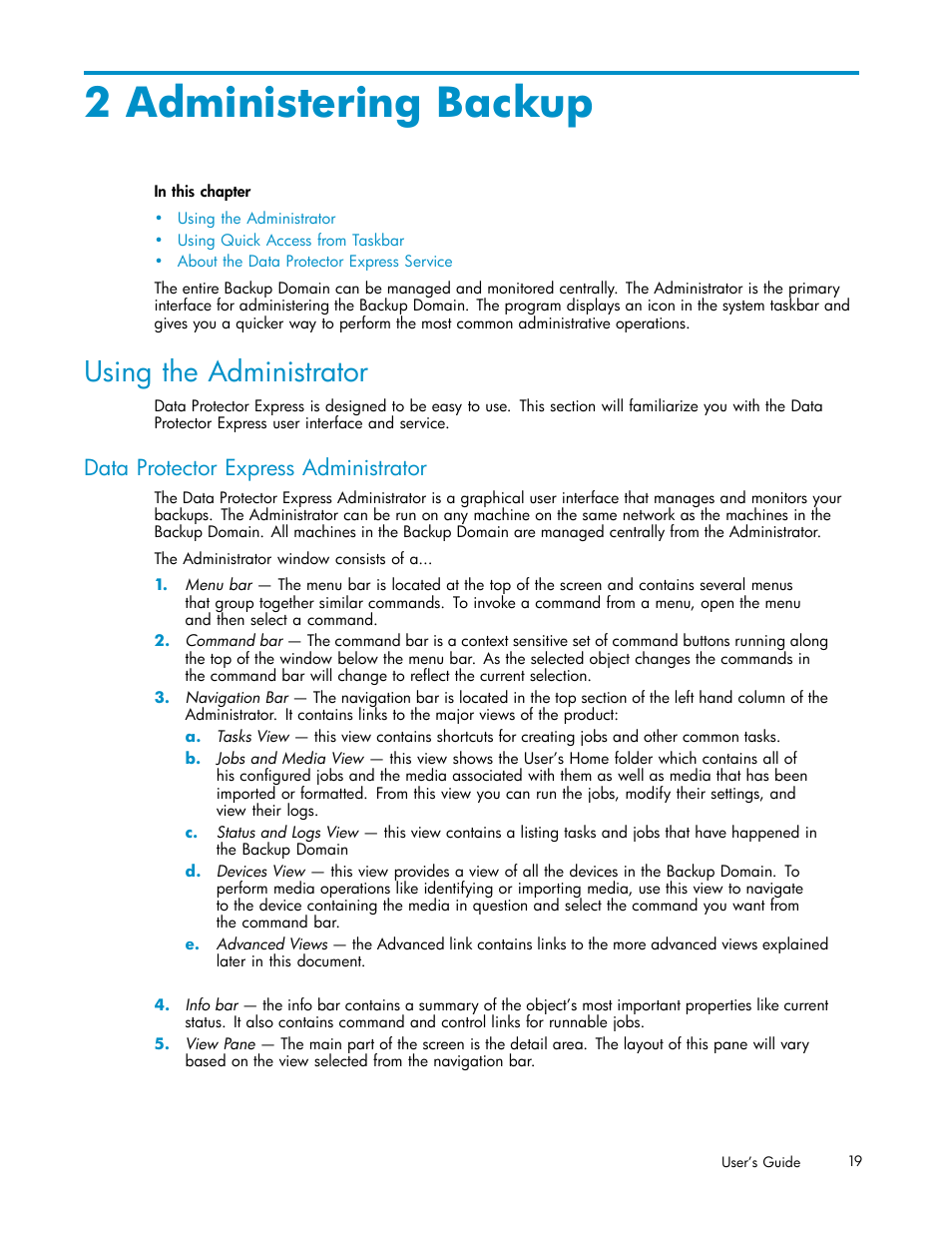 2 Administering Backup

In this chapter

• Using the Administrator
• Using Quick Access from Taskbar
• About the Data Protector Express Service

The entire Backup Domain can be managed and monitored centrally. The Administrator is the primary interface for administering the Backup Domain. The program displays an icon in the system taskbar and gives you a quicker way to perform the most common administrative operations.

Using the Administrator

Data Protector Express is designed to be easy to use. This section will familiarize you with the Data Protector Express user interface and service.

Data Protector Express Administrator

The Data Protector Express Administrator is a graphical user interface that manages and monitors your backups. The Administrator can be run on any machine on the same network as the machines in the Backup Domain. All machines in the Backup Domain are managed centrally from the Administrator.

The Administrator window consists of a...

1. Menu bar — The menu bar is located at the top of the screen and contains several menus that group together similar commands. To invoke a command from a menu, open the menu and then select a command.

2. Command bar — The command bar is a context sensitive set of command buttons running along the top of the window below the menu bar. As the selected object changes the commands in the command bar will change to reflect the current selection.

3. Navigation Bar — The navigation bar is located in the top section of the left hand column of the Administrator. It contains links to the major views of the product:

a. Tasks View — this view contains shortcuts for creating jobs and other common tasks.

b. Jobs and Media View — this view shows the User's Home folder which contains all of his configured jobs and the media associated with them as well as media that has been imported or formatted. From this view you can run the jobs, modify their settings, and view their logs.

c. Status and Logs View — this view contains a listing tasks and jobs that have happened in the Backup Domain

d. Devices View — this view provides a view of all the devices in the Backup Domain. To perform media operations like identifying or importing media, use this view to navigate to the device containing the media in question and select the command you want from the command bar.

e. Advanced Views — the Advanced link contains links to the more advanced views explained later in this document.

4. Info bar — the info bar contains a summary of the object's most important properties like current status. It also contains command and control links for runnable jobs.

5. View Pane — The main part of the screen is the detail area. The layout of this pane will vary based on the view selected from the navigation bar.

User's Guide 19